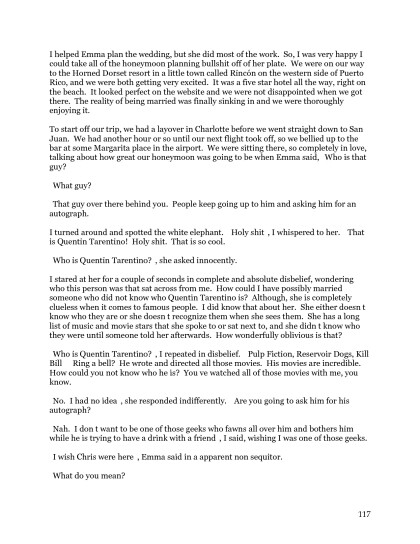 I helped Emma plan the wedding, but she did most of the work. So, I was very happy I could take all of the honeymoon planning bullshit off of her plate. We were on our way to the Horned Dorset resort in a little town called Rincón on the western side of Puerto Rico, and we were both getting very excited. It was a five star hotel all the way, right on the beach. It looked perfect on the website and we were not disappointed when we got there. The reality of being married was finally sinking in and we were thoroughly enjoying it.

To start off our trip, we had a layover in Charlotte before we went straight down to San Juan. We had another hour or so until our next flight took off, so we bellied up to the bar at some Margarita place in the airport. We were sitting there, so completely in love, talking about how great our honeymoon was going to be when Emma said, Who is that guy?

What guy?

That guy over there behind you. People keep going up to him and asking him for an autograph.

I turned around and spotted the white elephant. Holy shit , I whispered to her. That is Quentin Tarentino! Holy shit. That is so cool.

Who is Quentin Tarentino? , she asked innocently.

I stared at her for a couple of seconds in complete and absolute disbelief, wondering who this person was that sat across from me. How could I have possibly married someone who did not know who Quentin Tarentino is? Although, she is completely clueless when it comes to famous people. I did know that about her. She either doesn t know who they are or she doesn t recognize them when she sees them. She has a long list of music and movie stars that she spoke to or sat next to, and she didn t know who they were until someone told her afterwards. How wonderfully oblivious is that?

Who is Quentin Tarentino? , I repeated in disbelief. Pulp Fiction, Reservoir Dogs, Kill Bill Ring a bell? He wrote and directed all those movies. His movies are incredible. How could you not know who he is? You ve watched all of those movies with me, you know.

No. I had no idea , she responded indifferently. Are you going to ask him for his autograph?

Nah. I don t want to be one of those geeks who fawns all over him and bothers him while he is trying to have a drink with a friend , I said, wishing I was one of those geeks.

I wish Chris were here , Emma said in a apparent non sequitor.

What do you mean?

117